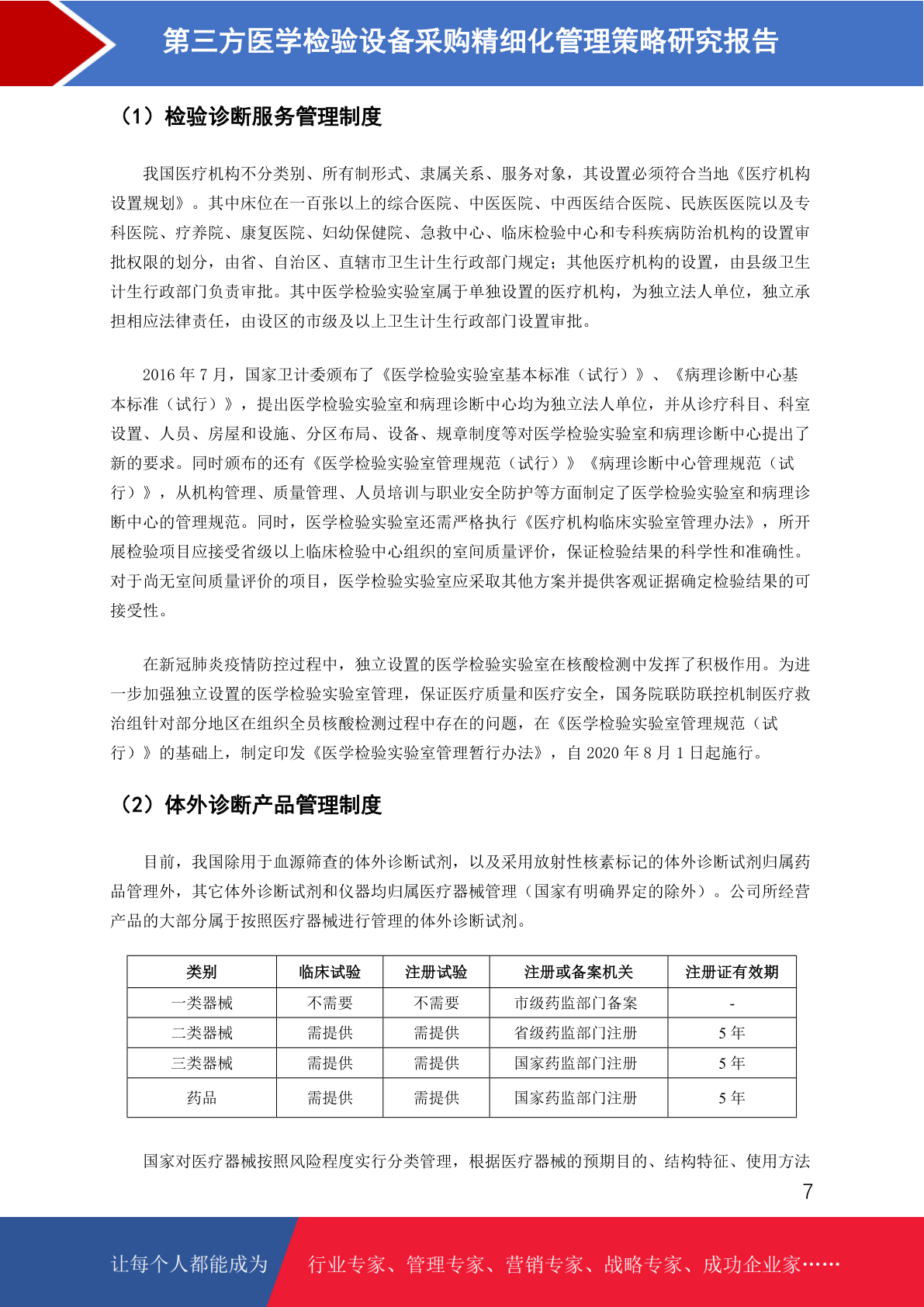 第三方医学检验设备采购精细化管理策略研究报告

（1）检验诊断服务管理制度

我国医疗机构不分类别、所有制形式、隶属关系、服务对象，其设置必须符合当地《医疗机构设置规划》。其中床位在一百张以上的综合医院、中医医院、中西医结合医院、民族医医院以及专科医院、疗养院、康复医院、妇幼保健院、急救中心、临床检验中心和专科疾病防治机构的设置审批权限的划分，由省、自治区、直辖市卫生计生行政部门规定；其他医疗机构的设置，由县级卫生计生行政部门负责审批。其中医学检验实验室属于单独设置的医疗机构，为独立法人单位，独立承担相应法律责任，由设区的市级及以上卫生计生行政部门设置审批。

2016 年 7 月，国家卫计委颁布了《医学检验实验室基本标准（试行）》、《病理诊断中心基本标准（试行）》，提出医学检验实验室和病理诊断中心均为独立法人单位，并从诊疗科目、科室设置、人员、房屋和设施、分区布局、设备、规章制度等对医学检验实验室和病理诊断中心提出了新的要求。同时颁布的还有《医学检验实验室管理规范（试行）》《病理诊断中心管理规范（试行）》，从机构管理、质量管理、人员培训与职业安全防护等方面制定了医学检验实验室和病理诊断中心的管理规范。同时，医学检验实验室还需严格执行《医疗机构临床实验室管理办法》，所开展检验项目应接受省级以上临床检验中心组织的室间质量评价，保证检验结果的科学性和准确性。对于尚无室间质量评价的项目，医学检验实验室应采取其他方案并提供客观证据确定检验结果的可接受性。

在新冠肺炎疫情防控过程中，独立设置的医学检验实验室在核酸检测中发挥了积极作用。为进一步加强独立设置的医学检验实验室管理，保证医疗质量和医疗安全，国务院联防联控机制医疗救治组针对部分地区在组织全员核酸检测过程中存在的问题，在《医学检验实验室管理规范（试行）》的基础上，制定印发《医学检验实验室管理暂行办法》，自 2020 年 8 月 1 日起施行。

（2）体外诊断产品管理制度

目前，我国除用于血源筛查的体外诊断试剂，以及采用放射性核素标记的体外诊断试剂归属药品管理外，其它体外诊断试剂和仪器均归属医疗器械管理（国家有明确界定的除外）。公司所经营产品的大部分属于按照医疗器械进行管理的体外诊断试剂。

| 类别 | 临床试验 | 注册试验 | 注册或备案机关 | 注册证有效期 |
|---|---|---|---|---|
| 一类器械 | 不需要 | 不需要 | 市级药监部门备案 | - |
| 二类器械 | 需提供 | 需提供 | 省级药监部门注册 | 5 年 |
| 三类器械 | 需提供 | 需提供 | 国家药监部门注册 | 5 年 |
| 药品 | 需提供 | 需提供 | 国家药监部门注册 | 5 年 |

国家对医疗器械按照风险程度实行分类管理，根据医疗器械的预期目的、结构特征、使用方法

7

让每个人都能成为 行业专家、管理专家、营销专家、战略专家、成功企业家……